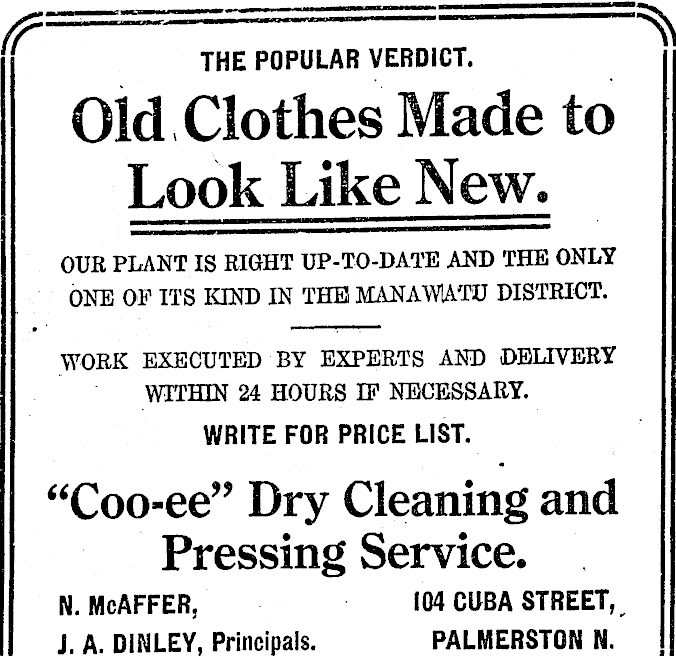 THE POPULAR VERDICT.

Old Clothes Made to Look Like New.

OUR PLANT IS RIGHT UP-TO-DATE AND THE ONLY ONE OF ITS KIND IN THE MANAWATU DISTRICT.

WORK EXECUTED BY EXPERTS AND DELIVERY WITHIN 24 HOURS IF NECESSARY.

WRITE FOR PRICE LIST.

"Coo-ee" Dry Cleaning and Pressing Service.

N. McAFFER,
J. A. DINLEY, Principals.

104 CUBA STREET,
PALMERSTON N.